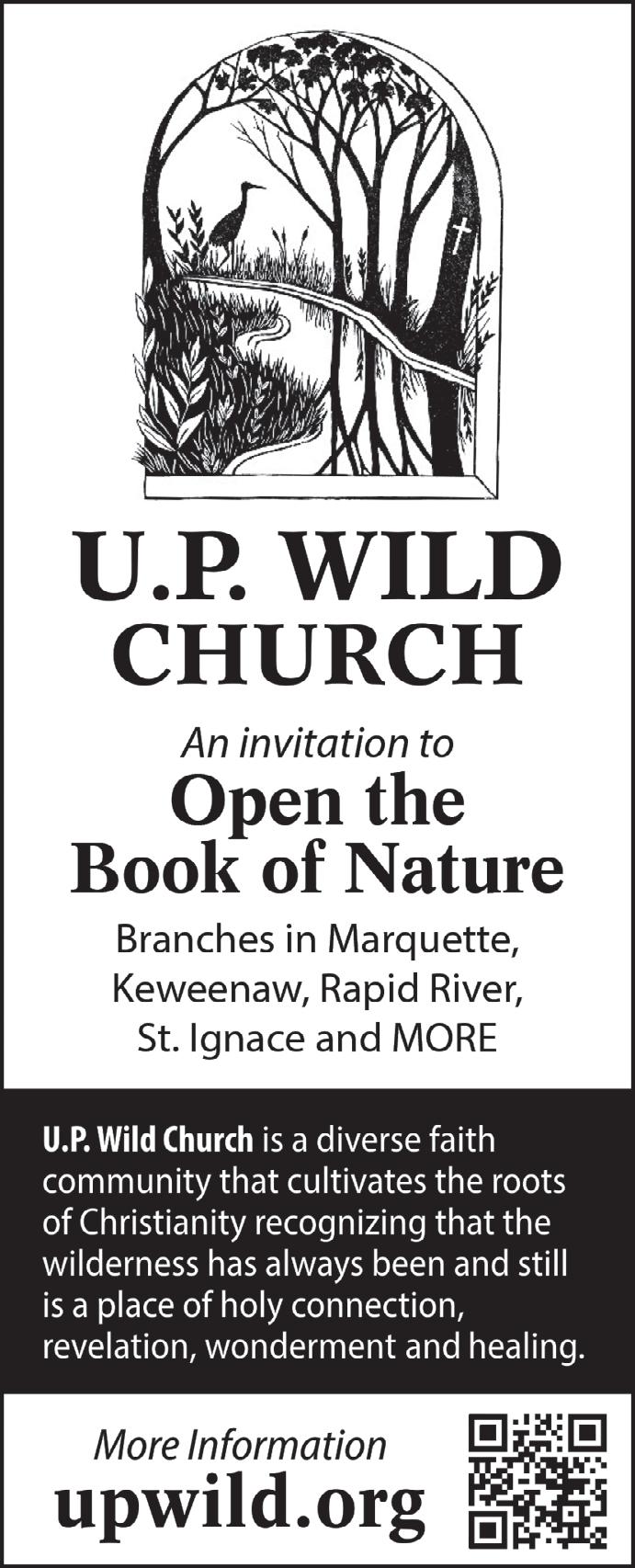 U.P. WILD CHURCH

An invitation to

Open the Book of Nature

Branches in Marquette, Keweenaw, Rapid River, St. Ignace and MORE

U.P. Wild Church is a diverse faith community that cultivates the roots of Christianity recognizing that the wilderness has always been and still is a place of holy connection, revelation, wonderment and healing.

More Information

upwild.org